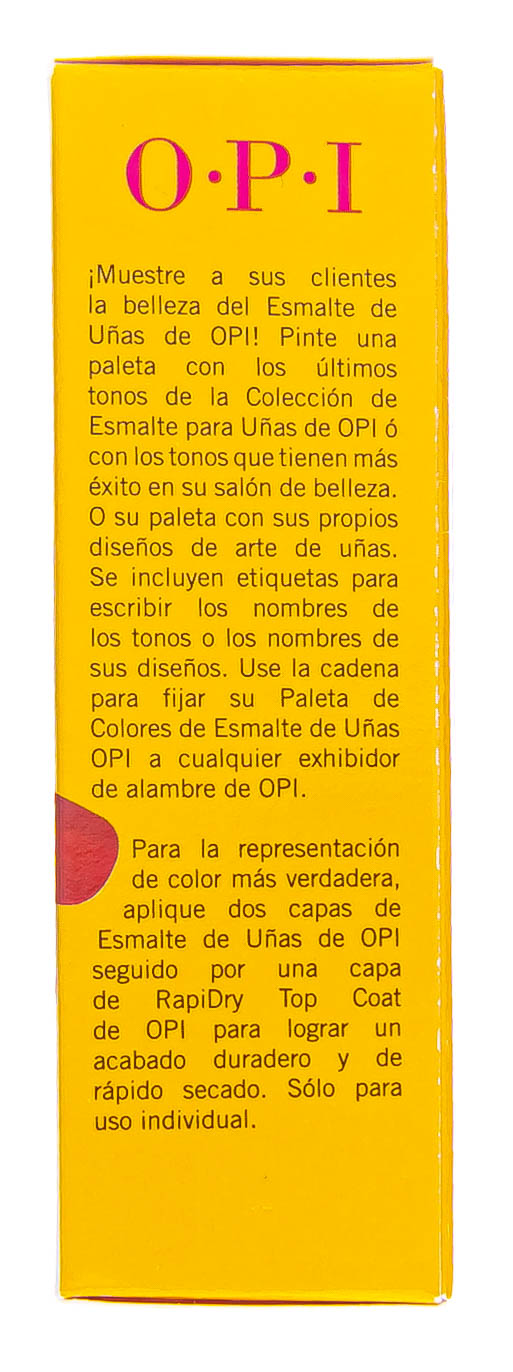 O·P·I

¡Muestre a sus clientes la belleza del Esmalte de Uñas de OPI! Pinte una paleta con los últimos tonos de la Colección de Esmalte para Uñas de OPI ó con los tonos que tienen más éxito en su salón de belleza. O su paleta con sus propios diseños de arte de uñas. Se incluyen etiquetas para escribir los nombres de los tonos o los nombres de sus diseños. Use la cadena para fijar su Paleta de Colores de Esmalte de Uñas OPI a cualquier exhibidor de alambre de OPI.

Para la representación de color más verdadera, aplique dos capas de Esmalte de Uñas de OPI seguido por una capa de RapiDry Top Coat de OPI para lograr un acabado duradero y de rápido secado. Sólo para uso individual.